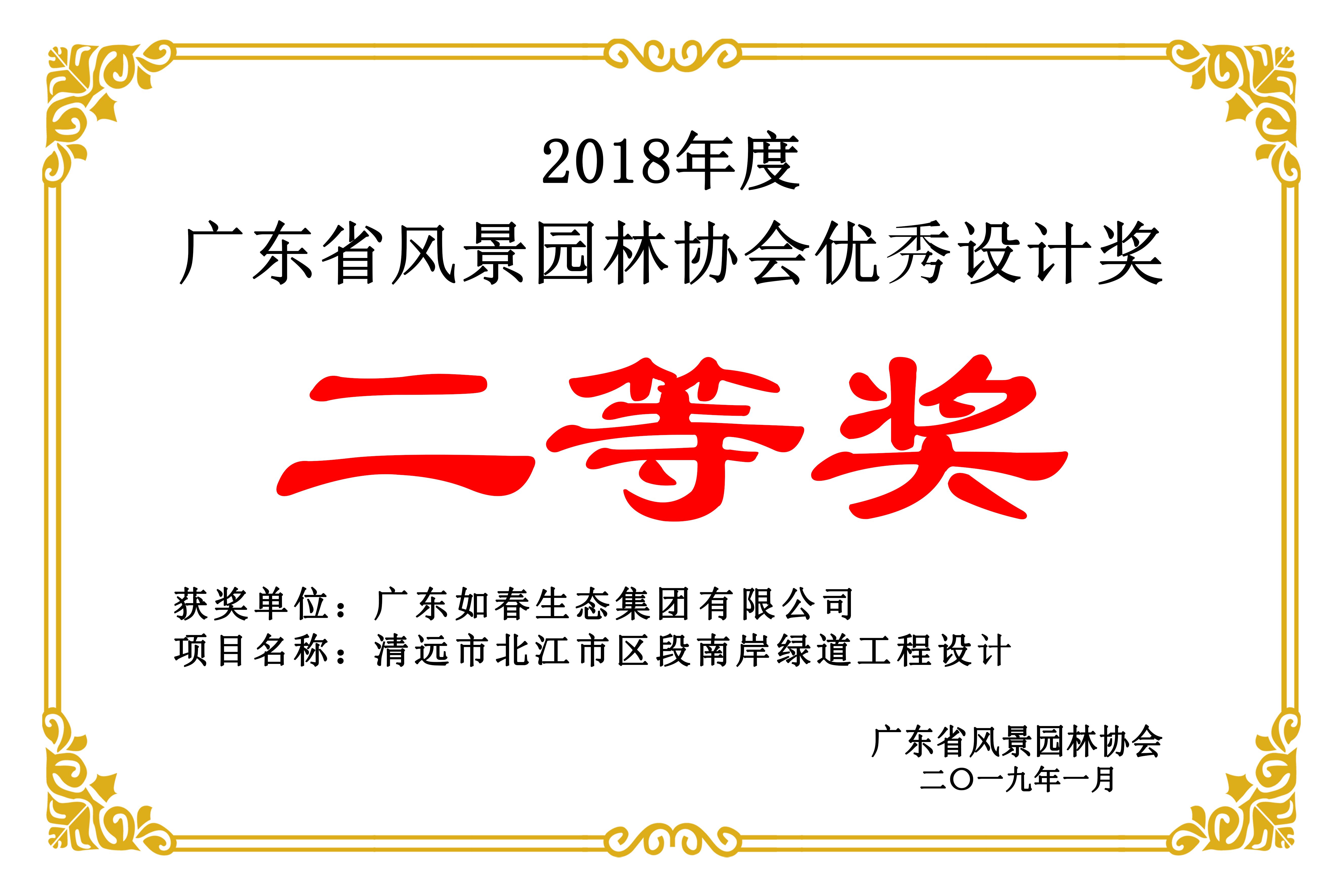 2018年度
广东省风景园林协会优秀设计奖

二等奖

获奖单位：广东如春生态集团有限公司
项目名称：清远市北江市区段南岸绿道工程设计

广东省风景园林协会
二〇一九年一月